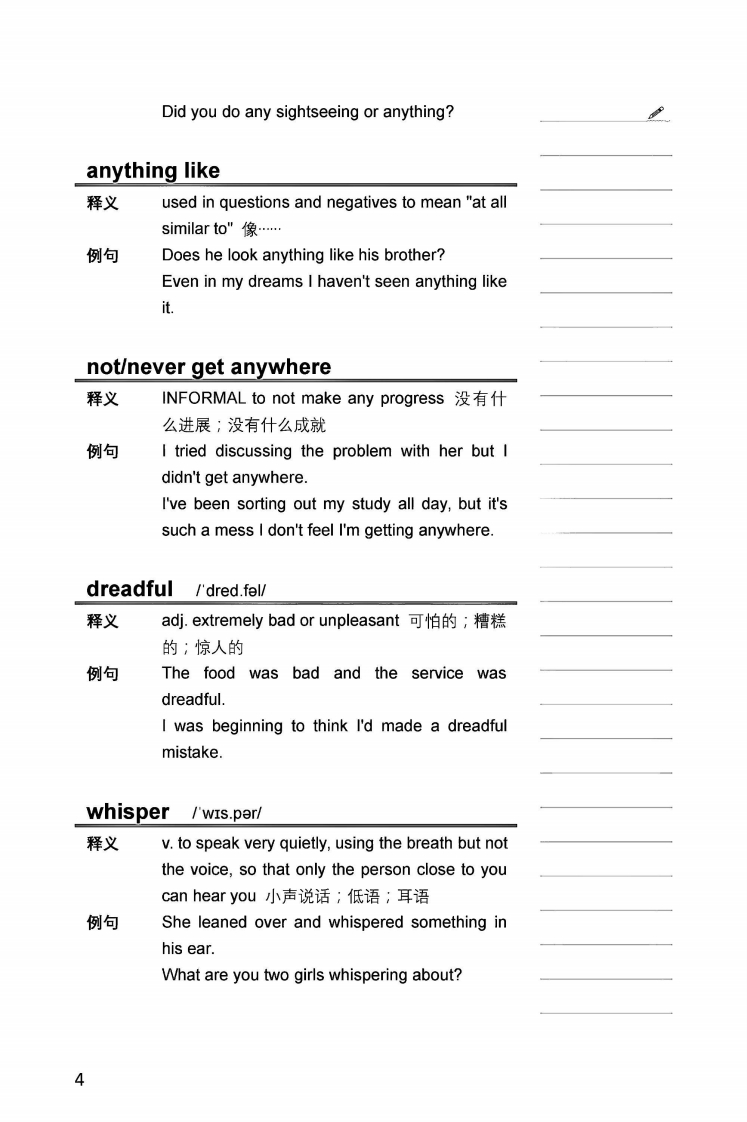 Did you do any sightseeing or anything?

anything like

释义 used in questions and negatives to mean "at all similar to" 像……

例句 Does he look anything like his brother?
Even in my dreams I haven't seen anything like it.

not/never get anywhere

释义 INFORMAL to not make any progress 没有什么进展；没有什么成就

例句 I tried discussing the problem with her but I didn't get anywhere.
I've been sorting out my study all day, but it's such a mess I don't feel I'm getting anywhere.

dreadful /ˈdred.fəl/

释义 adj. extremely bad or unpleasant 可怕的；糟糕的；惊人的

例句 The food was bad and the service was dreadful.
I was beginning to think I'd made a dreadful mistake.

whisper /ˈwɪs.pər/

释义 v. to speak very quietly, using the breath but not the voice, so that only the person close to you can hear you 小声说话；低语；耳语

例句 She leaned over and whispered something in his ear.
What are you two girls whispering about?

4